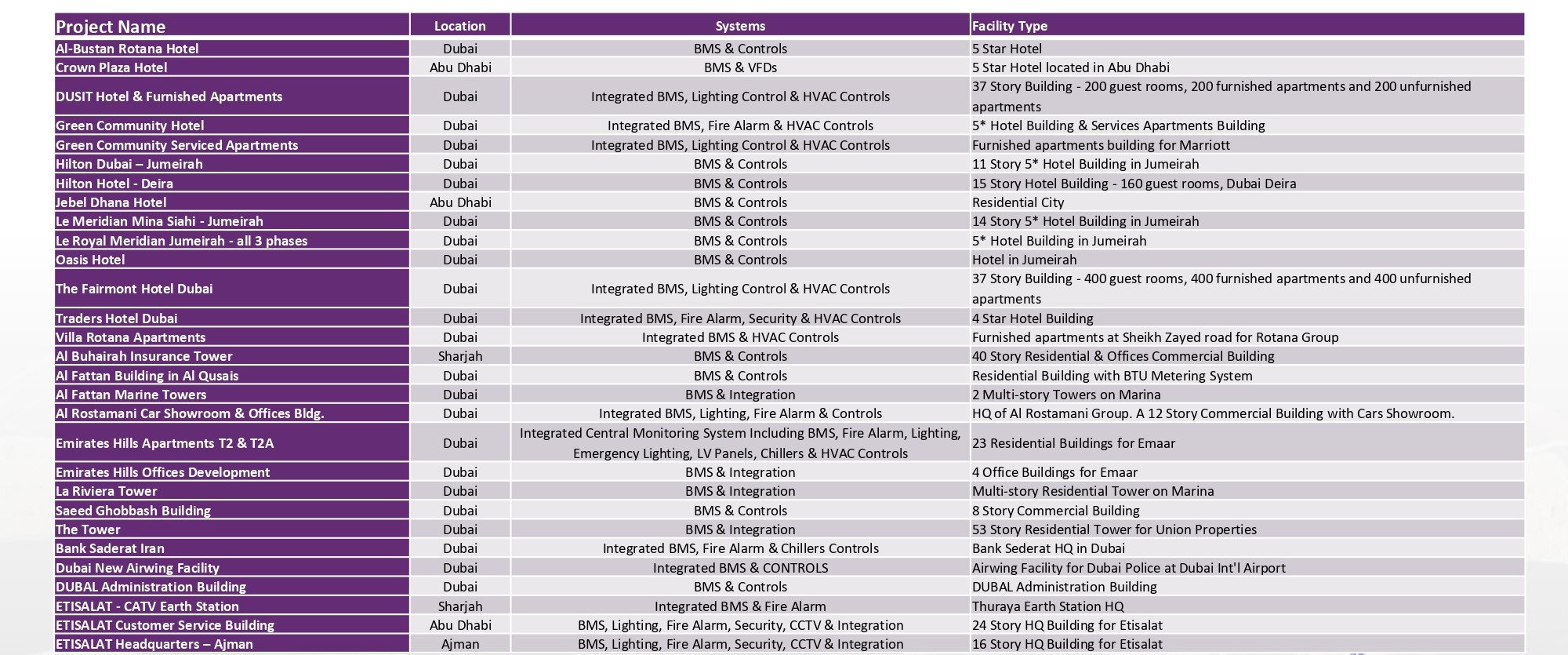 | Project Name | Location | Systems | Facility Type |
|---|---|---|---|
| Al-Bustan Rotana Hotel | Dubai | BMS & Controls | 5 Star Hotel |
| Crown Plaza Hotel | Abu Dhabi | BMS & VFDs | 5 Star Hotel located in Abu Dhabi |
| DUSIT Hotel & Furnished Apartments | Dubai | Integrated BMS, Lighting Control & HVAC Controls | 37 Story Building - 200 guest rooms, 200 furnished apartments and 200 unfurnished apartments |
| Green Community Hotel | Dubai | Integrated BMS, Fire Alarm & HVAC Controls | 5* Hotel Building & Services Apartments Building |
| Green Community Serviced Apartments | Dubai | Integrated BMS, Lighting Control & HVAC Controls | Furnished apartments building for Marriott |
| Hilton Dubai – Jumeirah | Dubai | BMS & Controls | 11 Story 5* Hotel Building in Jumeirah |
| Hilton Hotel - Deira | Dubai | BMS & Controls | 15 Story Hotel Building - 160 guest rooms, Dubai Deira |
| Jebel Dhana Hotel | Abu Dhabi | BMS & Controls | Residential City |
| Le Meridian Mina Siahi - Jumeirah | Dubai | BMS & Controls | 14 Story 5* Hotel Building in Jumeirah |
| Le Royal Meridian Jumeirah - all 3 phases | Dubai | BMS & Controls | 5* Hotel Building in Jumeirah |
| Oasis Hotel | Dubai | BMS & Controls | Hotel in Jumeirah |
| The Fairmont Hotel Dubai | Dubai | Integrated BMS, Lighting Control & HVAC Controls | 37 Story Building - 400 guest rooms, 400 furnished apartments and 400 unfurnished apartments |
| Traders Hotel Dubai | Dubai | Integrated BMS, Fire Alarm, Security & HVAC Controls | 4 Star Hotel Building |
| Villa Rotana Apartments | Dubai | Integrated BMS & HVAC Controls | Furnished apartments at Sheikh Zayed road for Rotana Group |
| Al Buhairah Insurance Tower | Sharjah | BMS & Controls | 40 Story Residential & Offices Commercial Building |
| Al Fattan Building in Al Qusais | Dubai | BMS & Controls | Residential Building with BTU Metering System |
| Al Fattan Marine Towers | Dubai | BMS & Integration | 2 Multi-story Towers on Marina |
| Al Rostamani Car Showroom & Offices Bldg. | Dubai | Integrated BMS, Lighting, Fire Alarm & Controls | HQ of Al Rostamani Group. A 12 Story Commercial Building with Cars Showroom. |
| Emirates Hills Apartments T2 & T2A | Dubai | Integrated Central Monitoring System Including BMS, Fire Alarm, Lighting, Emergency Lighting, LV Panels, Chillers & HVAC Controls | 23 Residential Buildings for Emaar |
| Emirates Hills Offices Development | Dubai | BMS & Integration | 4 Office Buildings for Emaar |
| La Riviera Tower | Dubai | BMS & Integration | Multi-story Residential Tower on Marina |
| Saeed Ghobbash Building | Dubai | BMS & Controls | 8 Story Commercial Building |
| The Tower | Dubai | BMS & Integration | 53 Story Residential Tower for Union Properties |
| Bank Saderat Iran | Dubai | Integrated BMS, Fire Alarm & Chillers Controls | Bank Sederat HQ in Dubai |
| Dubai New Airwing Facility | Dubai | Integrated BMS & CONTROLS | Airwing Facility for Dubai Police at Dubai Int'l Airport |
| DUBAL Administration Building | Dubai | BMS & Controls | DUBAL Administration Building |
| ETISALAT - CATV Earth Station | Sharjah | Integrated BMS & Fire Alarm | Thuraya Earth Station HQ |
| ETISALAT Customer Service Building | Abu Dhabi | BMS, Lighting, Fire Alarm, Security, CCTV & Integration | 24 Story HQ Building for Etisalat |
| ETISALAT Headquarters – Ajman | Ajman | BMS, Lighting, Fire Alarm, Security, CCTV & Integration | 16 Story HQ Building for Etisalat |